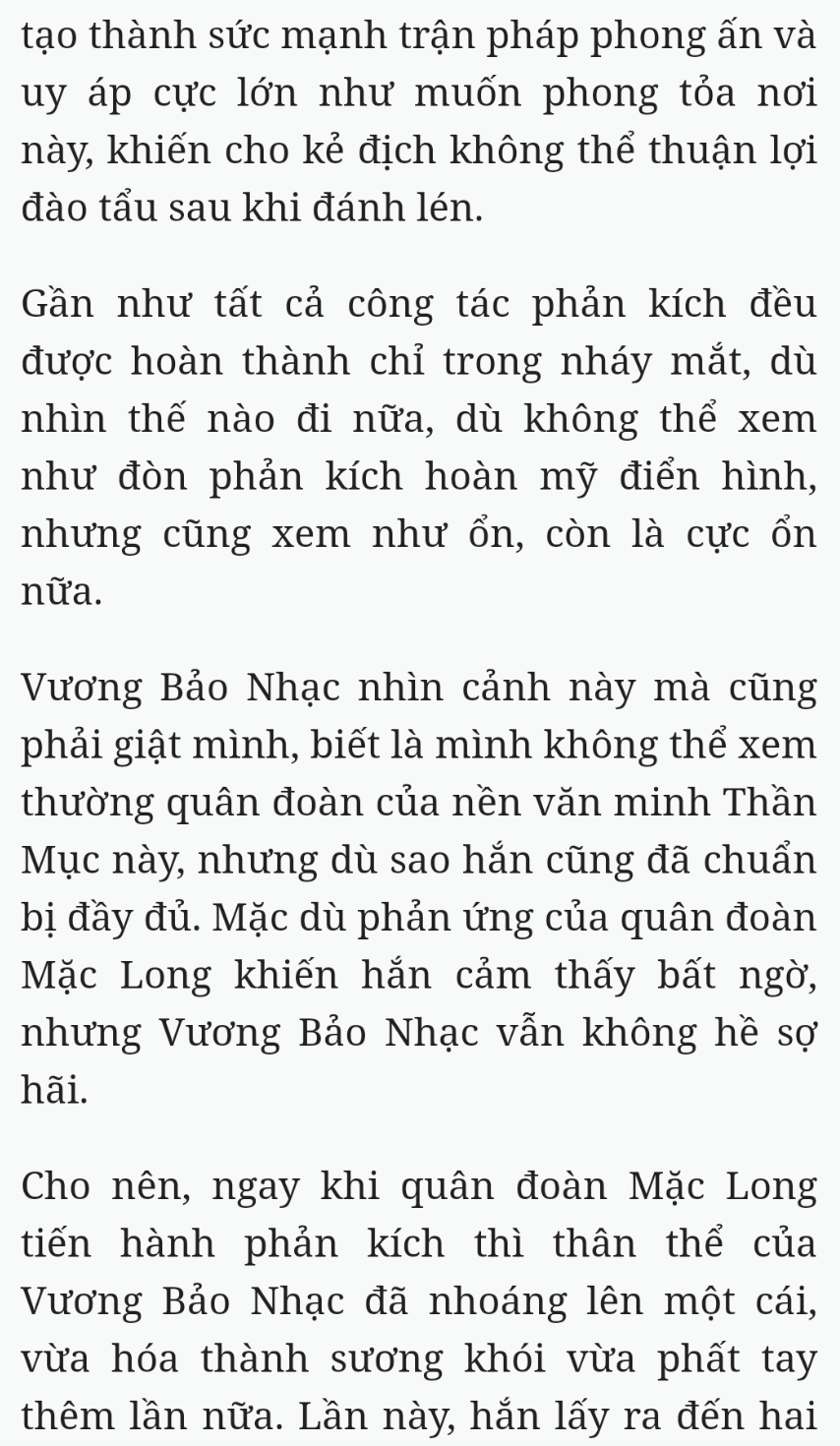 tạo thành sức mạnh trận pháp phong ấn và uy áp cực lớn như muốn phong tỏa nơi này, khiến cho kẻ địch không thể thuận lợi đào tẩu sau khi đánh lén.

Gần như tất cả công tác phản kích đều được hoàn thành chỉ trong nháy mắt, dù nhìn thế nào đi nữa, dù không thể xem như đòn phản kích hoàn mỹ điển hình, nhưng cũng xem như ổn, còn là cực ổn nữa.

Vương Bảo Nhạc nhìn cảnh này mà cũng phải giật mình, biết là mình không thể xem thường quân đoàn của nền văn minh Thần Mục này, nhưng dù sao hắn cũng đã chuẩn bị đầy đủ. Mặc dù phản ứng của quân đoàn Mặc Long khiến hắn cảm thấy bất ngờ, nhưng Vương Bảo Nhạc vẫn không hề sợ hãi.

Cho nên, ngay khi quân đoàn Mặc Long tiến hành phản kích thì thân thể của Vương Bảo Nhạc đã nhoáng lên một cái, vừa hóa thành sương khói vừa phất tay thêm lần nữa. Lần này, hắn lấy ra đến hai